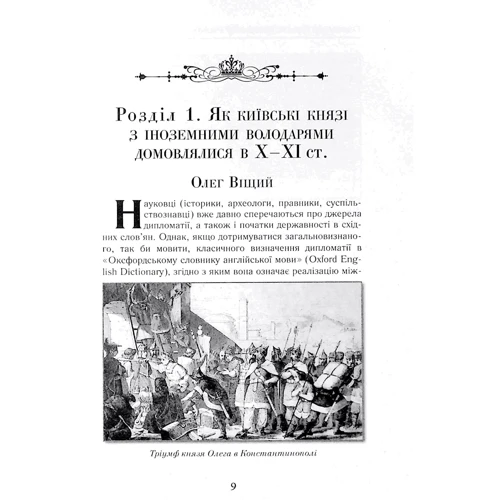 Розділ 1. Як київські князі з іноземними володарями домовлялися в X–XI ст.

Олег Віщий

Науковці (історики, археологи, правники, суспільствознавці) вже давно сперечаються про джерела дипломатії, а також і початки державності в східних слов'ян. Однак, якщо дотримуватися загальновизнаного, так би мовити, класичного визначення дипломатії в «Оксфордському словнику англійської мови» (Oxford English Dictionary), згідно з яким вона означає реалізацію між-

Тріумф князя Олега в Константинополі

9